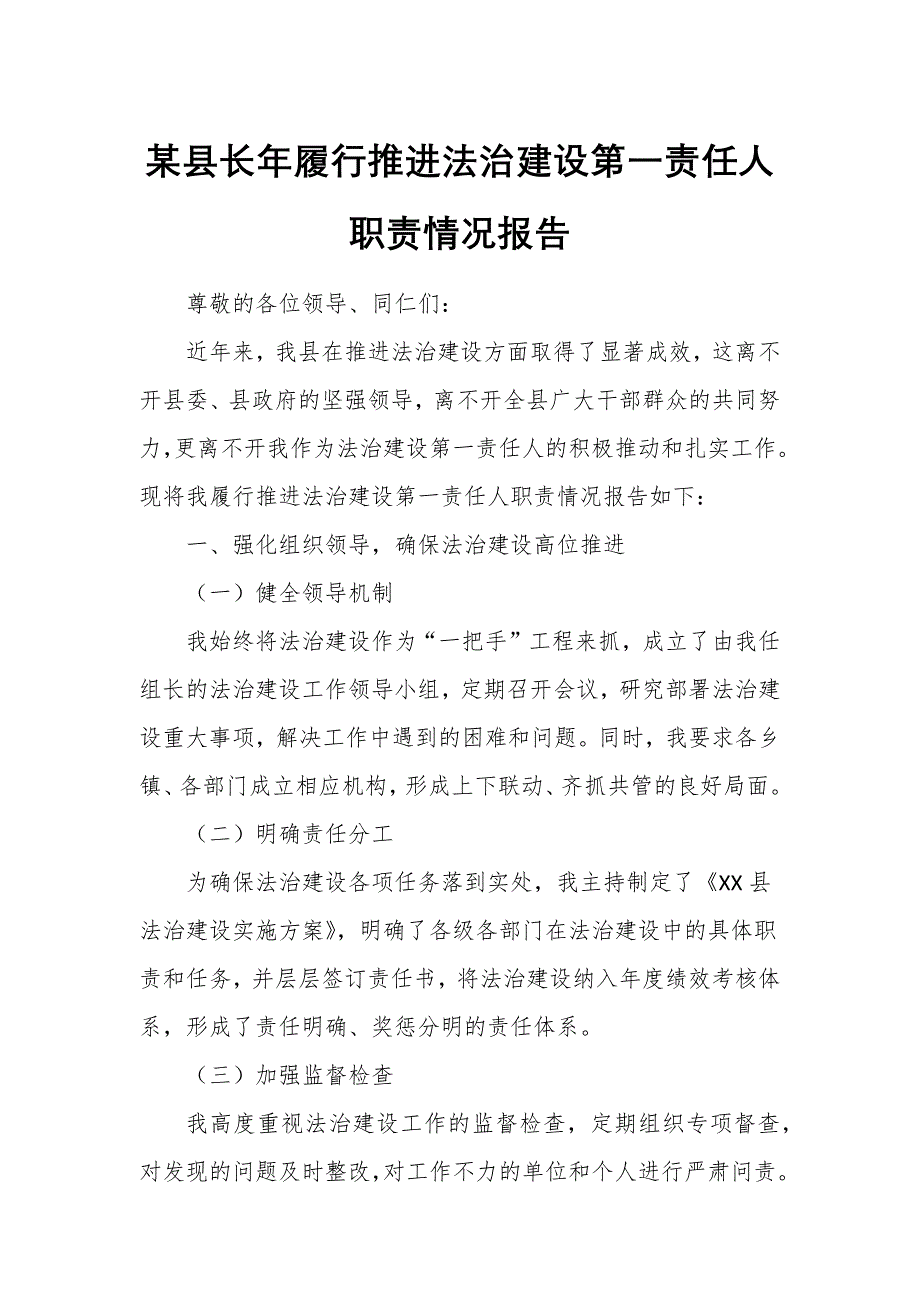 某县长年履行推进法治建设第一责任人职责情况报告

尊敬的各位领导、同仁们：

近年来，我县在推进法治建设方面取得了显著成效，这离不开县委、县政府的坚强领导，离不开全县广大干部群众的共同努力，更离不开我作为法治建设第一责任人的积极推动和扎实工作。现将我履行推进法治建设第一责任人职责情况报告如下：

一、强化组织领导，确保法治建设高位推进

（一）健全领导机制

我始终将法治建设作为“一把手”工程来抓，成立了由我任组长的法治建设工作领导小组，定期召开会议，研究部署法治建设重大事项，解决工作中遇到的困难和问题。同时，我要求各乡镇、各部门成立相应机构，形成上下联动、齐抓共管的良好局面。

（二）明确责任分工

为确保法治建设各项任务落到实处，我主持制定了《XX 县法治建设实施方案》，明确了各级各部门在法治建设中的具体职责和任务，并层层签订责任书，将法治建设纳入年度绩效考核体系，形成了责任明确、奖惩分明的责任体系。

（三）加强监督检查

我高度重视法治建设工作的监督检查，定期组织专项督查，对发现的问题及时整改，对工作不力的单位和个人进行严肃问责。